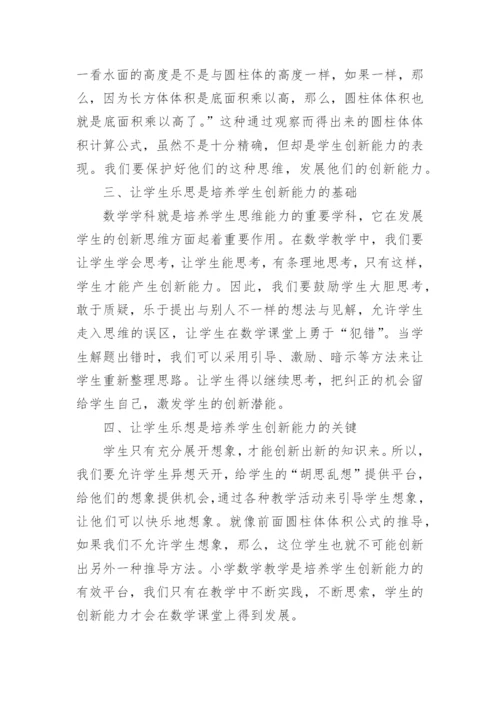 一看水面的高度是不是与圆柱体的高度一样，如果一样，那么，因为长方体体积是底面积乘以高，那么，圆柱体体积也就是底面积乘以高了。”这种通过观察而得出来的圆柱体体积计算公式，虽然不是十分精确，但却是学生创新能力的表现。我们要保护好他们的这种思维，发展他们的创新能力。

三、让学生乐思是培养学生创新能力的基础

数学学科就是培养学生思维能力的重要学科，它在发展学生的创新思维方面起着重要作用。在数学教学中，我们要让学生学会思考，让学生能思考，有条理地思考，只有这样，学生才能产生创新能力。因此，我们要鼓励学生大胆思考，敢于质疑，乐于提出与别人不一样的想法与见解，允许学生走入思维的误区，让学生在数学课堂上勇于“犯错”。当学生解题出错时，我们可以采用引导、激励、暗示等方法来让学生重新整理思路。让学生得以继续思考，把纠正的机会留给学生自己，激发学生的创新潜能。

四、让学生乐想是培养学生创新能力的关键

学生只有充分展开想象，才能创新出新的知识来。所以，我们要允许学生异想天开，给学生的“胡思乱想”提供平台，给他们的想象提供机会，通过各种教学活动来引导学生想象，让他们可以快乐地想象。就像前面圆柱体体积公式的推导，如果我们不允许学生想象，那么，这位学生也就不可能创新出另外一种推导方法。小学数学教学是培养学生创新能力的有效平台，我们只有在教学中不断实践，不断思索，学生的创新能力才会在数学课堂上得到发展。